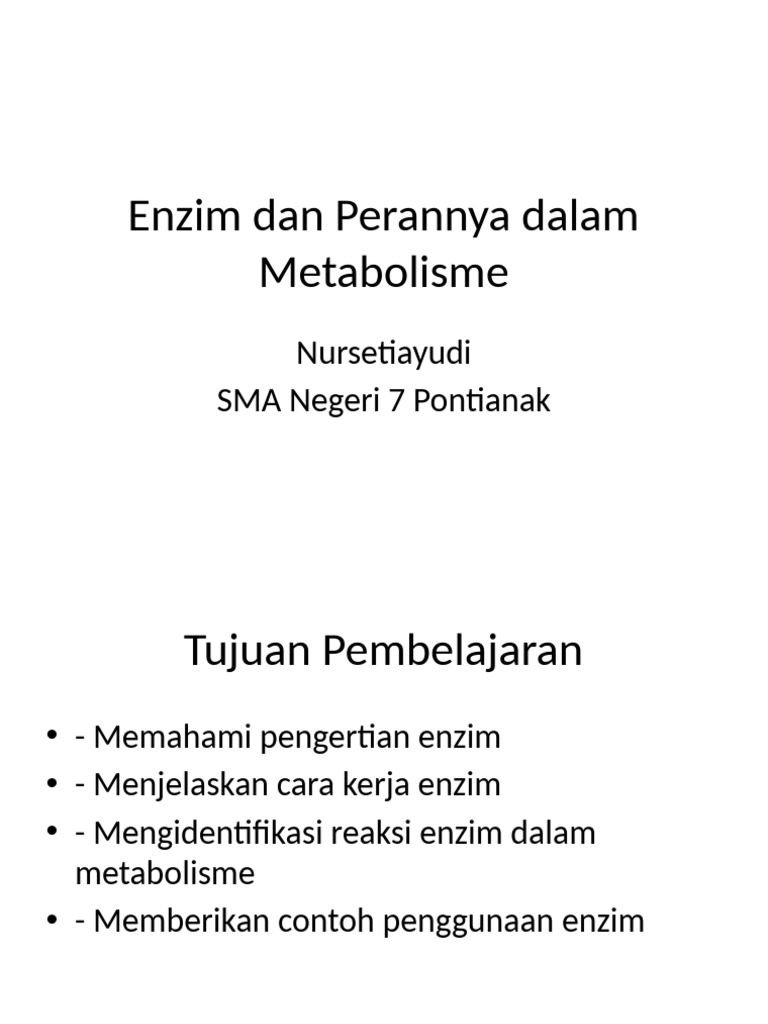 Enzim dan Perannya dalam Metabolisme

Nursetiayudi
SMA Negeri 7 Pontianak

Tujuan Pembelajaran

• - Memahami pengertian enzim
• - Menjelaskan cara kerja enzim
• - Mengidentifikasi reaksi enzim dalam metabolisme
• - Memberikan contoh penggunaan enzim